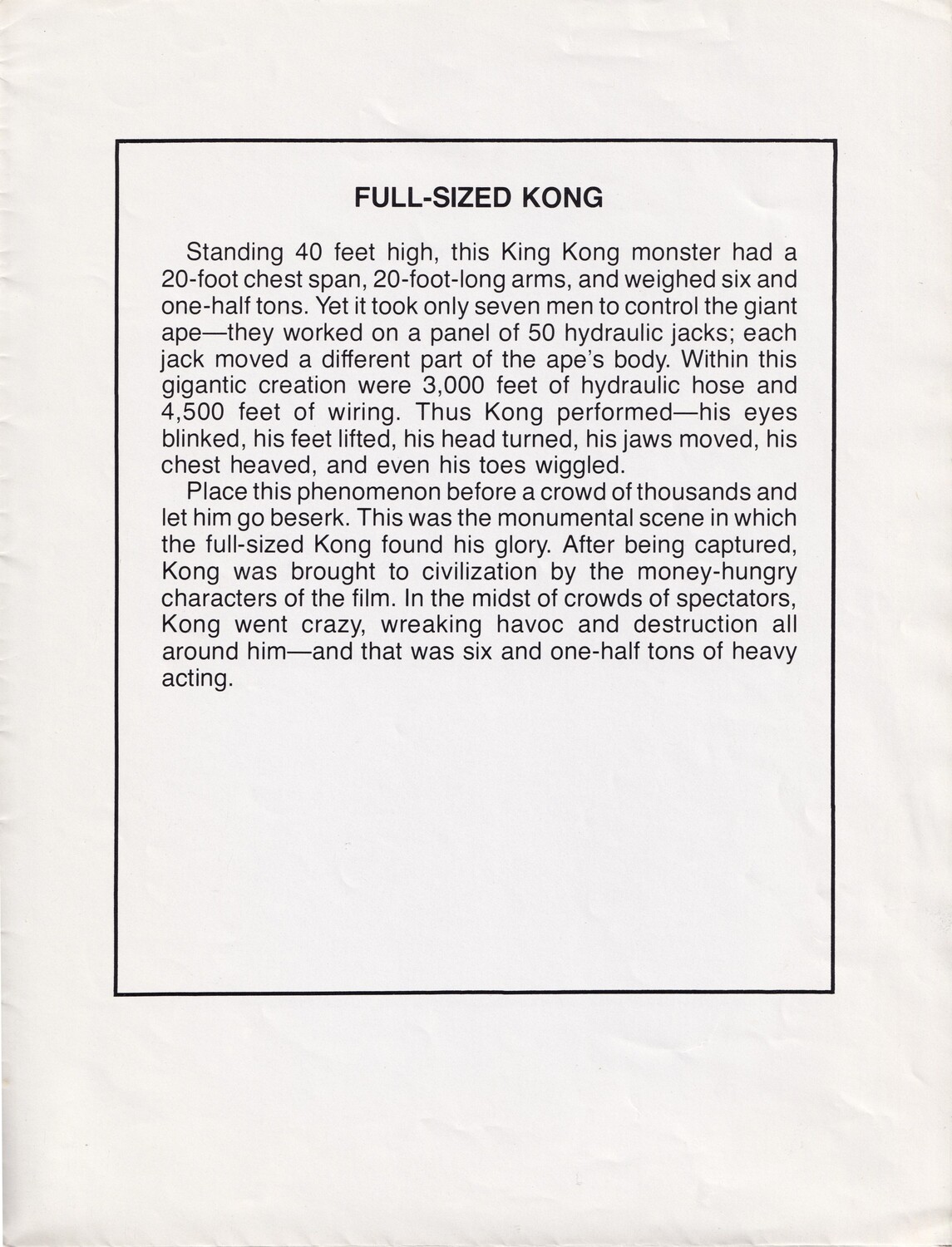 FULL-SIZED KONG

Standing 40 feet high, this King Kong monster had a 20-foot chest span, 20-foot-long arms, and weighed six and one-half tons. Yet it took only seven men to control the giant ape—they worked on a panel of 50 hydraulic jacks; each jack moved a different part of the ape's body. Within this gigantic creation were 3,000 feet of hydraulic hose and 4,500 feet of wiring. Thus Kong performed—his eyes blinked, his feet lifted, his head turned, his jaws moved, his chest heaved, and even his toes wiggled.

Place this phenomenon before a crowd of thousands and let him go beserk. This was the monumental scene in which the full-sized Kong found his glory. After being captured, Kong was brought to civilization by the money-hungry characters of the film. In the midst of crowds of spectators, Kong went crazy, wreaking havoc and destruction all around him—and that was six and one-half tons of heavy acting.